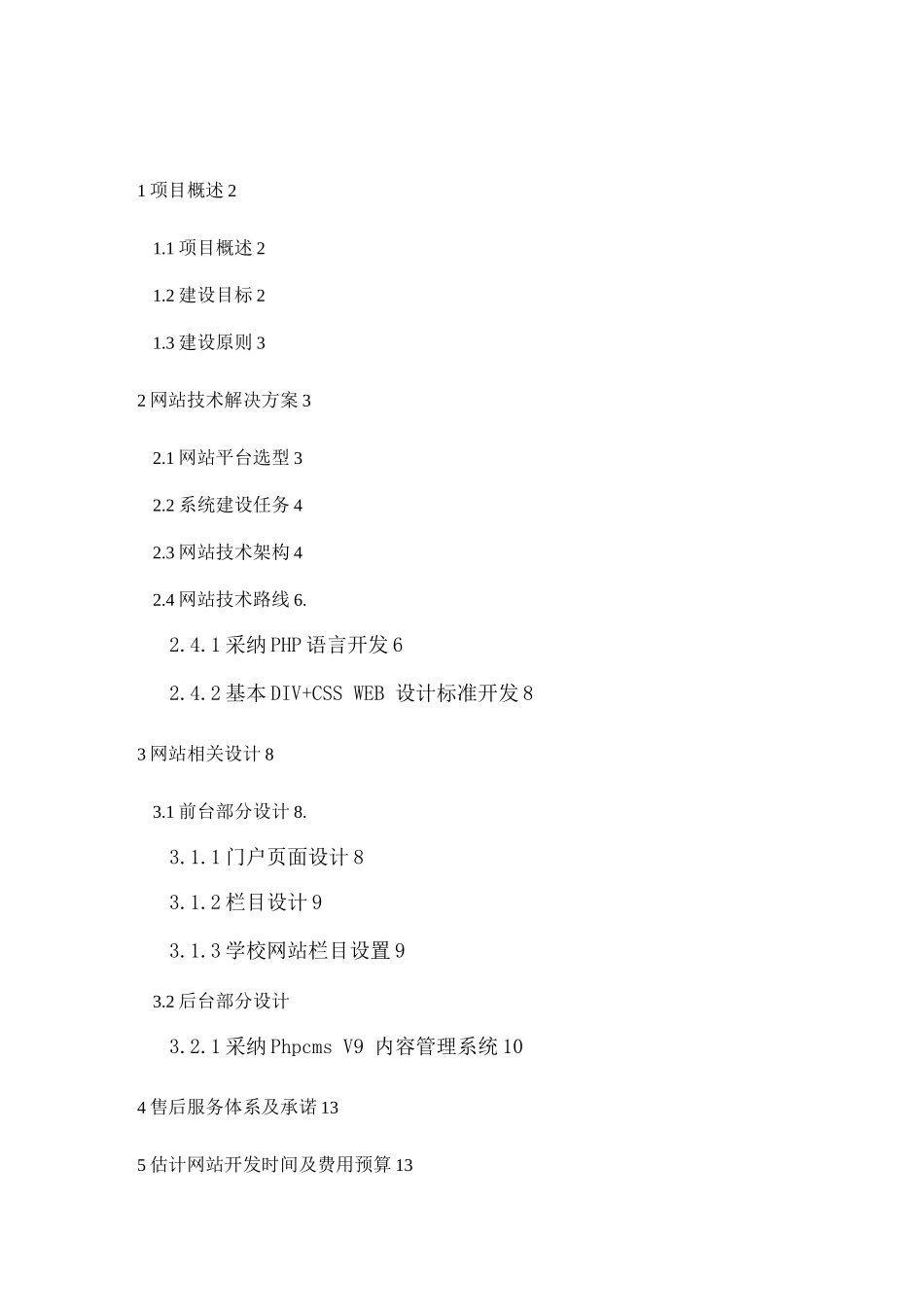 1 项目概述 2

1.1 项目概述 2

1.2 建设目标 2

1.3 建设原则 3

2 网站技术解决方案 3

2.1 网站平台选型 3

2.2 系统建设任务 4

2.3 网站技术架构 4

2.4 网站技术路线 6.

2.4.1 采纳 PHP 语言开发 6

2.4.2 基本 DIV+CSS WEB 设计标准开发 8

3 网站相关设计 8

3.1 前台部分设计 8.

3.1.1 门户页面设计 8

3.1.2 栏目设计 9

3.1.3 学校网站栏目设置 9

3.2 后台部分设计

3.2.1 采纳 Phpcms V9 内容管理系统 10

4 售后服务体系及承诺 13

5 估计网站开发时间及费用预算 13